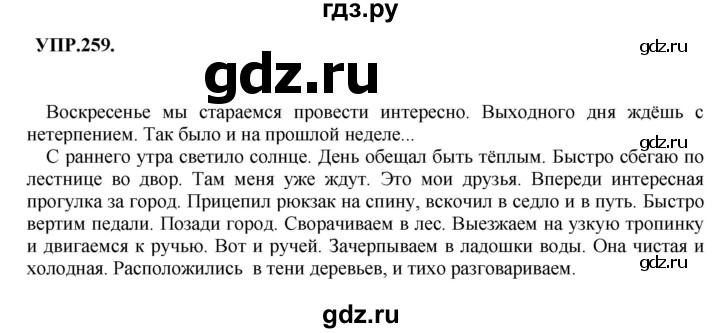 гдз.ру

УПР.259.

gdz.ru

gdz.ru

Воскресенье мы стараемся провести интересно. Выходного дня ждёшь с нетерпением. Так было и на прошлой неделе...

gdz.ru

С раннего утра светило солнце. День обещал быть тёплым. Быстро сбегаю по лестнице во двор. Там меня уже ждут. Это мои друзья. Впереди интересная прогулка за город. Прицепил рюкзак на спину, вскочил в седло и в путь. Быстро вертим педали. Позади город. Сворачиваем в лес. Выезжаем на узкую тропинку и двигаемся к ручью. Вот и ручей. Зачерпываем в ладошки воды. Она чистая и холодная. Расположились в тени деревьев, и тихо разговариваем.

gdz.ru

gdz.ru